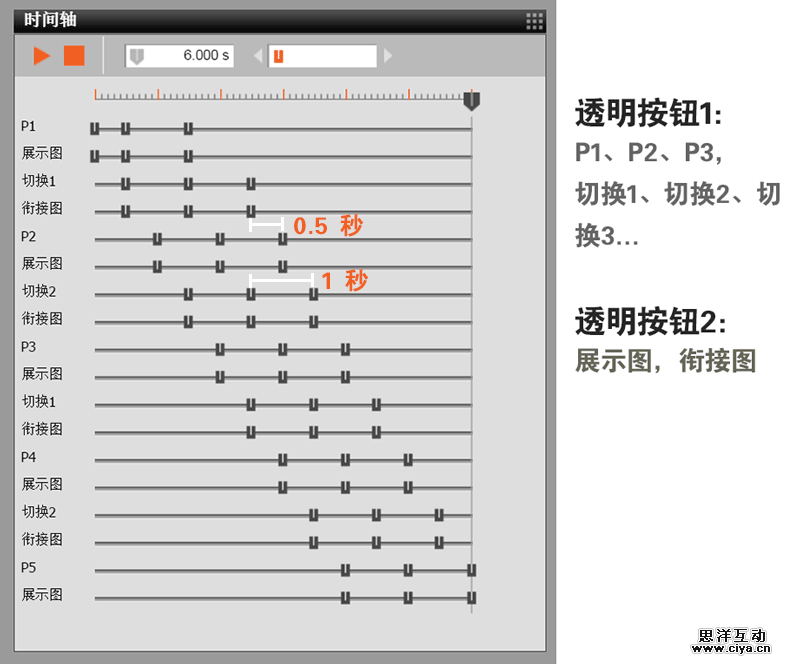 时间轴

6.000 s

P1
展示图
切换1
衔接图
0.5 秒
P2
展示图
1 秒
切换2
衔接图
P3
展示图
切换1
衔接图
P4
展示图
切换2
衔接图
P5
展示图

透明按钮1:
P1、P2、P3,
切换1、切换2、切换3...

透明按钮2:
展示图，衔接图

思洋互动
www.ciya.cn